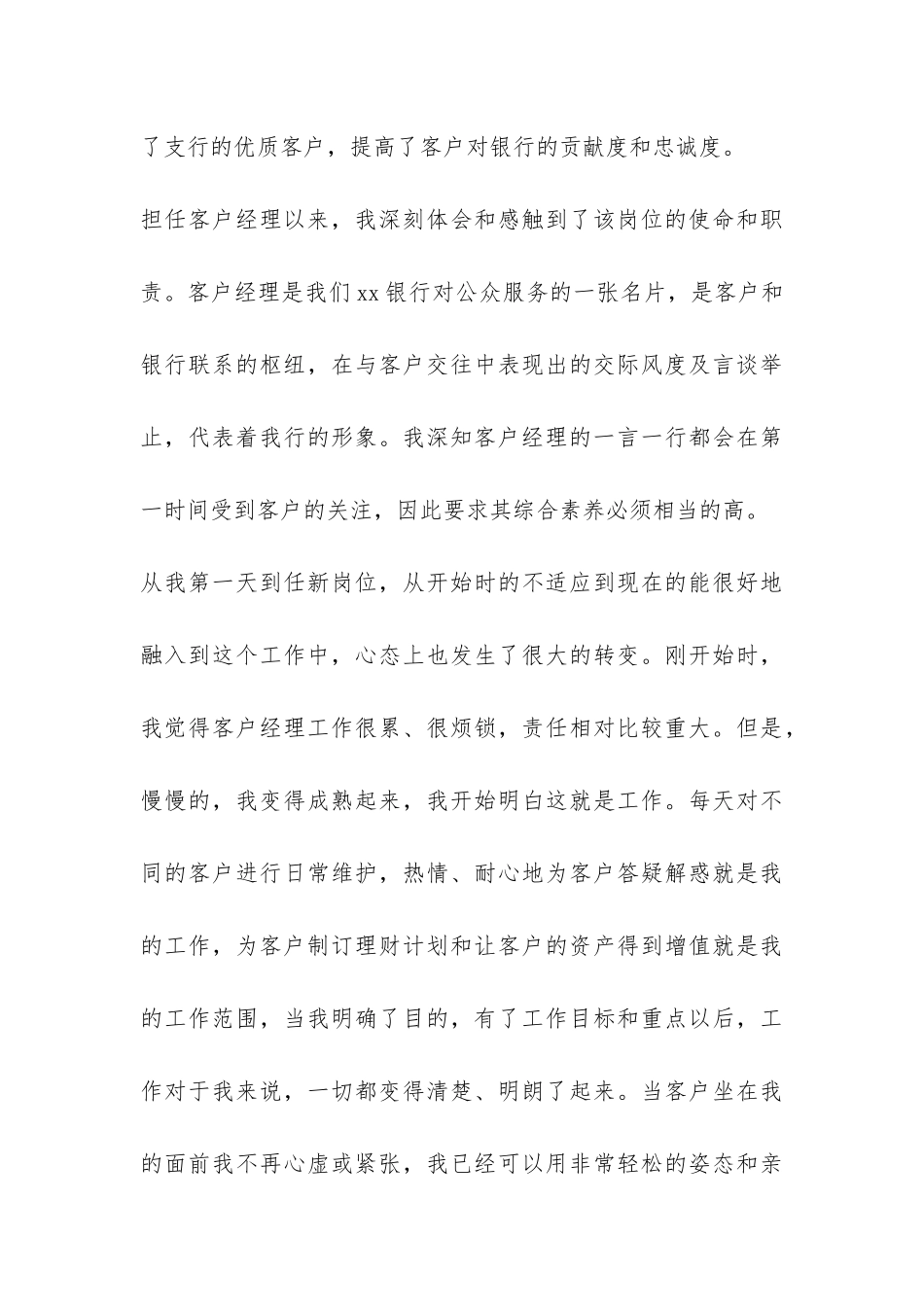 了支行的优质客户，提高了客户对银行的贡献度和忠诚度。

担任客户经理以来，我深刻体会和感触到了该岗位的使命和职责。客户经理是我们xx银行对公众服务的一张名片，是客户和银行联系的枢纽，在与客户交往中表现出的交际风度及言谈举止，代表着我行的形象。我深知客户经理的一言一行都会在第一时间受到客户的关注，因此要求其综合素养必须相当的高。

从我第一天到任新岗位，从开始时的不适应到现在的能很好地融入到这个工作中，心态上也发生了很大的转变。刚开始时，我觉得客户经理工作很累、很烦锁，责任相对比较重大。但是，慢慢的，我变得成熟起来，我开始明白这就是工作。每天对不同的客户进行日常维护，热情、耐心地为客户答疑解惑就是我的工作，为客户制订理财计划和让客户的资产得到增值就是我的工作范围，当我明确了目的，有了工作目标和重点以后，工作对于我来说，一切都变得清楚、明朗了起来。当客户坐在我的面前我不再心虚或紧张，我已经可以用非常轻松的姿态和亲